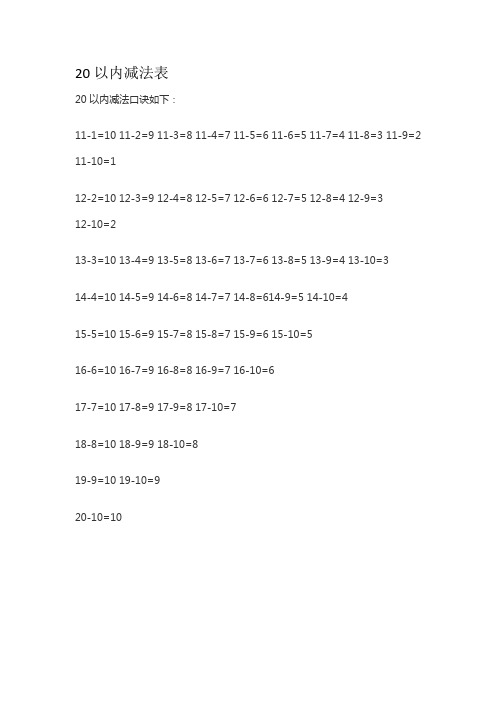 20 以内减法表

20 以内减法口诀如下：

11-1=10 11-2=9 11-3=8 11-4=7 11-5=6 11-6=5 11-7=4 11-8=3 11-9=2 11-10=1

12-2=10 12-3=9 12-4=8 12-5=7 12-6=6 12-7=5 12-8=4 12-9=3 12-10=2

13-3=10 13-4=9 13-5=8 13-6=7 13-7=6 13-8=5 13-9=4 13-10=3

14-4=10 14-5=9 14-6=8 14-7=7 14-8=614-9=5 14-10=4

15-5=10 15-6=9 15-7=8 15-8=7 15-9=6 15-10=5

16-6=10 16-7=9 16-8=8 16-9=7 16-10=6

17-7=10 17-8=9 17-9=8 17-10=7

18-8=10 18-9=9 18-10=8

19-9=10 19-10=9

20-10=10